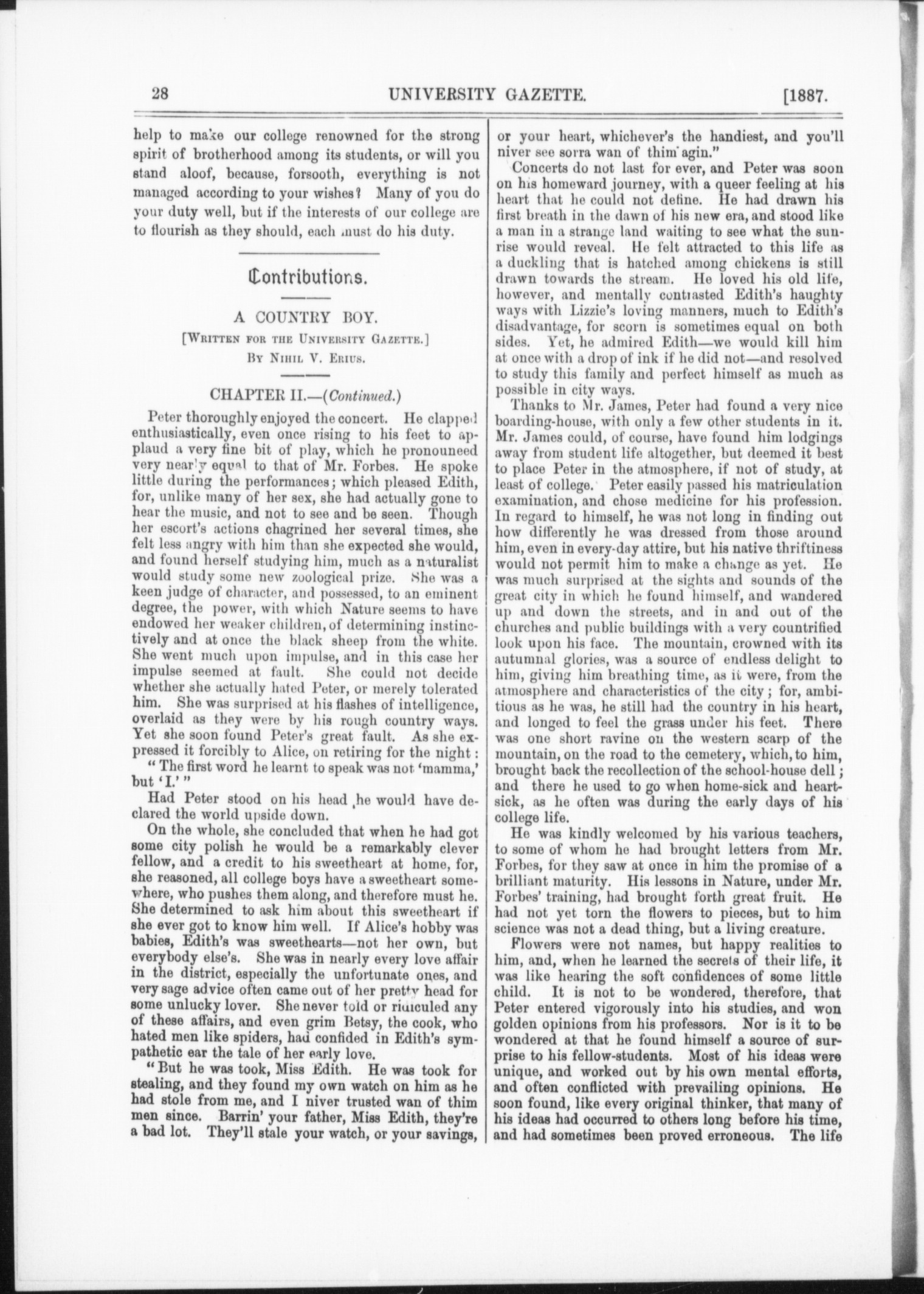 28 UNIVERSITY GAZETTE. [1887.

help to make our college renowned for the strong spirit of brotherhood among its students, or will you stand aloof, because, forsooth, everything is not managed according to your wishes? Many of you do your duty well, but if the interests of our college are to flourish as they should, each must do his duty.

Contributions.

A COUNTRY BOY.

[Written for the University Gazette.]

By Nihil V. Erius.

CHAPTER II.—(Continued.)

Peter thoroughly enjoyed the concert. He clapped enthusiastically, even once rising to his feet to applaud a very fine bit of play, which he pronouneed very nearly equal to that of Mr. Forbes. He spoke little during the performances; which pleased Edith, for, unlike many of her sex, she had actually gone to hear the music, and not to see and be seen. Though her escort's actions chagrined her several times, she felt less angry with him than she expected she would, and found herself studying him, much as a naturalist would study some new zoological prize. She was a keen judge of character, and possessed, to an eminent degree, the power, with which Nature seems to have endowed her weaker children, of determining instinctively and at once the black sheep from the white. She went much upon impulse, and in this case her impulse seemed at fault. She could not decide whether she actually hated Peter, or merely tolerated him. She was surprised at his flashes of intelligence, overlaid as they were by his rough country ways. Yet she soon found Peter's great fault. As she expressed it forcibly to Alice, on retiring for the night:

"The first word he learnt to speak was not 'mamma,' but 'I.'"

Had Peter stood on his head he would have declared the world upside down.

On the whole, she concluded that when he had got some city polish he would be a remarkably clever fellow, and a credit to his sweetheart at home, for, she reasoned, all college boys have a sweetheart somewhere, who pushes them along, and therefore must he. She determined to ask him about this sweetheart if she ever got to know him well. If Alice's hobby was babies, Edith's was sweethearts—not her own, but everybody else's. She was in nearly every love affair in the district, especially the unfortunate ones, and very sage advice often came out of her pretty head for some unlucky lover. She never told or ridiculed any of these affairs, and even grim Betsy, the cook, who hated men like spiders, had confided in Edith's sympathetic ear the tale of her early love.

"But he was took, Miss Edith. He was took for stealing, and they found my own watch on him as he had stole from me, and I niver trusted wan of thim men since. Barrin' your father, Miss Edith, they're a bad lot. They'll stale your watch, or your savings, or your heart, whichever's the handiest, and you'll niver see sorra wan of thim agin."

Concerts do not last for ever, and Peter was soon on his homeward journey, with a queer feeling at his heart that he could not define. He had drawn his first breath in the dawn of his new era, and stood like a man in a strange land waiting to see what the sunrise would reveal. He felt attracted to this life as a duckling that is hatched among chickens is still drawn towards the stream. He loved his old life, however, and mentally contrasted Edith's haughty ways with Lizzie's loving manners, much to Edith's disadvantage, for scorn is sometimes equal on both sides. Yet, he admired Edith—we would kill him at once with a drop of ink if he did not—and resolved to study this family and perfect himself as much as possible in city ways.

Thanks to Mr. James, Peter had found a very nice boarding-house, with only a few other students in it. Mr. James could, of course, have found him lodgings away from student life altogether, but deemed it best to place Peter in the atmosphere, if not of study, at least of college. Peter easily passed his matriculation examination, and chose medicine for his profession. In regard to himself, he was not long in finding out how differently he was dressed from those around him, even in every-day attire, but his native thriftiness would not permit him to make a change as yet. He was much surprised at the sights and sounds of the great city in which he found himself, and wandered up and down the streets, and in and out of the churches and public buildings with a very countrified look upon his face. The mountain, crowned with its autumnal glories, was a source of endless delight to him, giving him breathing time, as it were, from the atmosphere and characteristics of the city; for, ambitious as he was, he still had the country in his heart, and longed to feel the grass under his feet. There was one short ravine on the western scarp of the mountain, on the road to the cemetery, which, to him, brought back the recollection of the school-house dell; and there he used to go when home-sick and heart-sick, as he often was during the early days of his college life.

He was kindly welcomed by his various teachers, to some of whom he had brought letters from Mr. Forbes, for they saw at once in him the promise of a brilliant maturity. His lessons in Nature, under Mr. Forbes' training, had brought forth great fruit. He had not yet torn the flowers to pieces, but to him science was not a dead thing, but a living creature.

Flowers were not names, but happy realities to him, and, when he learned the secrets of their life, it was like hearing the soft confidences of some little child. It is not to be wondered, therefore, that Peter entered vigorously into his studies, and won golden opinions from his professors. Nor is it to be wondered at that he found himself a source of surprise to his fellow-students. Most of his ideas were unique, and worked out by his own mental efforts, and often conflicted with prevailing opinions. He soon found, like every original thinker, that many of his ideas had occurred to others long before his time, and had sometimes been proved erroneous. The life